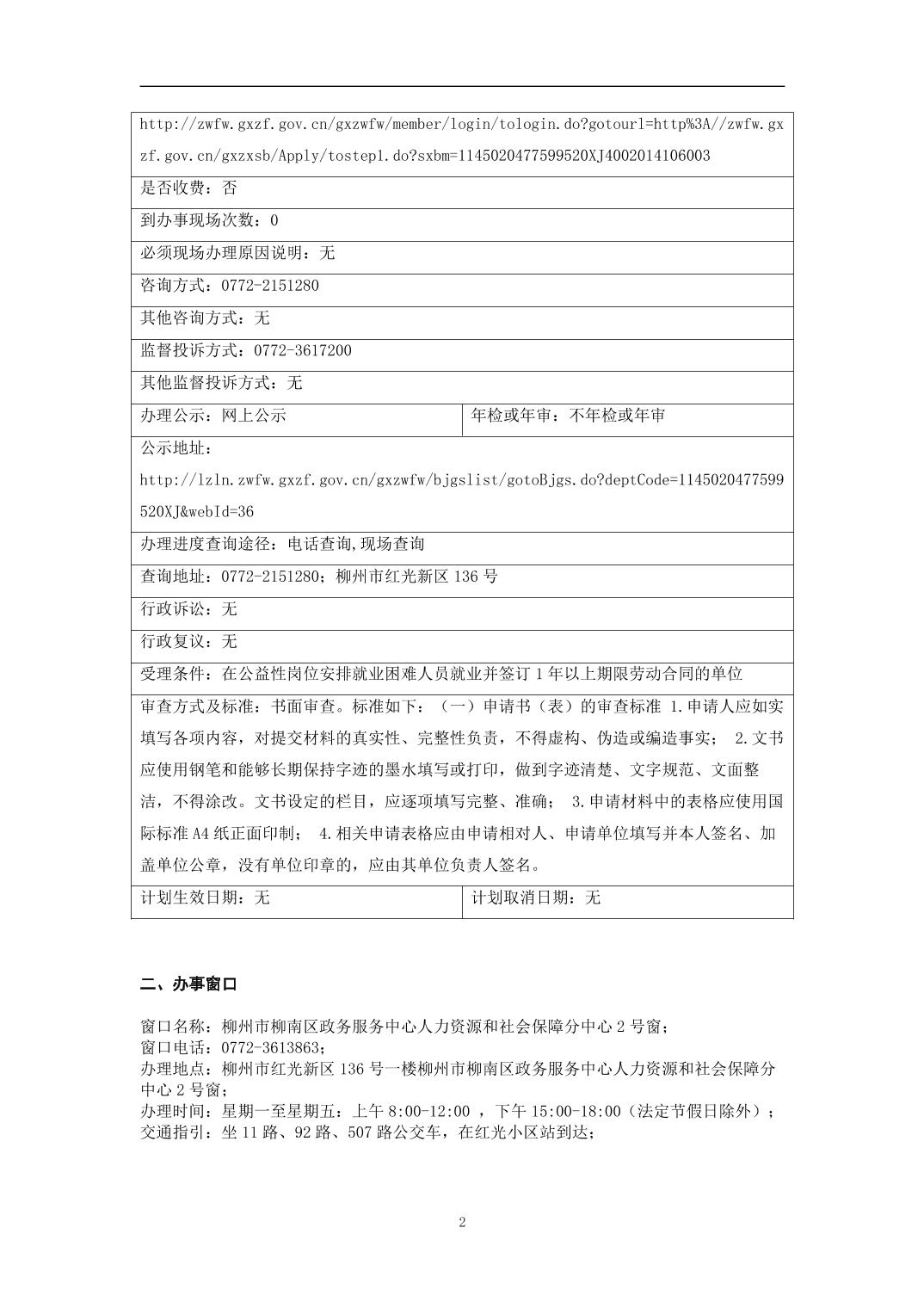 | http://zwfw.gxzf.gov.cn/gxzwfw/member/login/tologin.do?gotourl=http%3A//zwfw.gxzf.gov.cn/gxzxsb/Apply/tostep1.do?sxbm=1145020477599520XJ4002014106003 | |
|---|---|
| 是否收费：否 | |
| 到办事现场次数：0 | |
| 必须现场办理原因说明：无 | |
| 咨询方式：0772-2151280 | |
| 其他咨询方式：无 | |
| 监督投诉方式：0772-3617200 | |
| 其他监督投诉方式：无 | |
| 办理公示：网上公示 | 年检或年审：不年检或年审 |
| 公示地址：http://lzln.zwfw.gxzf.gov.cn/gxzwfw/bjgslist/gotoBjgs.do?deptCode=1145020477599520XJ&webId=36 | |
| 办理进度查询途径：电话查询,现场查询 | |
| 查询地址：0772-2151280；柳州市红光新区 136 号 | |
| 行政诉讼：无 | |
| 行政复议：无 | |
| 受理条件：在公益性岗位安排就业困难人员就业并签订 1 年以上期限劳动合同的单位 | |
| 审查方式及标准：书面审查。标准如下：（一）申请书（表）的审查标准 1.申请人应如实填写各项内容，对提交材料的真实性、完整性负责，不得虚构、伪造或编造事实； 2.文书应使用钢笔和能够长期保持字迹的墨水填写或打印，做到字迹清楚、文字规范、文面整洁，不得涂改。文书设定的栏目，应逐项填写完整、准确； 3.申请材料中的表格应使用国际标准 A4 纸正面印制； 4.相关申请表格应由申请相对人、申请单位填写并本人签名、加盖单位公章，没有单位印章的，应由其单位负责人签名。 | |
| 计划生效日期：无 | 计划取消日期：无 |

二、办事窗口

窗口名称：柳州市柳南区政务服务中心人力资源和社会保障分中心 2 号窗；
窗口电话：0772-3613863；
办理地点：柳州市红光新区 136 号一楼柳州市柳南区政务服务中心人力资源和社会保障分中心 2 号窗；
办理时间：星期一至星期五：上午 8:00-12:00 ，下午 15:00-18:00（法定节假日除外）；
交通指引：坐 11 路、92 路、507 路公交车，在红光小区站到达；

2